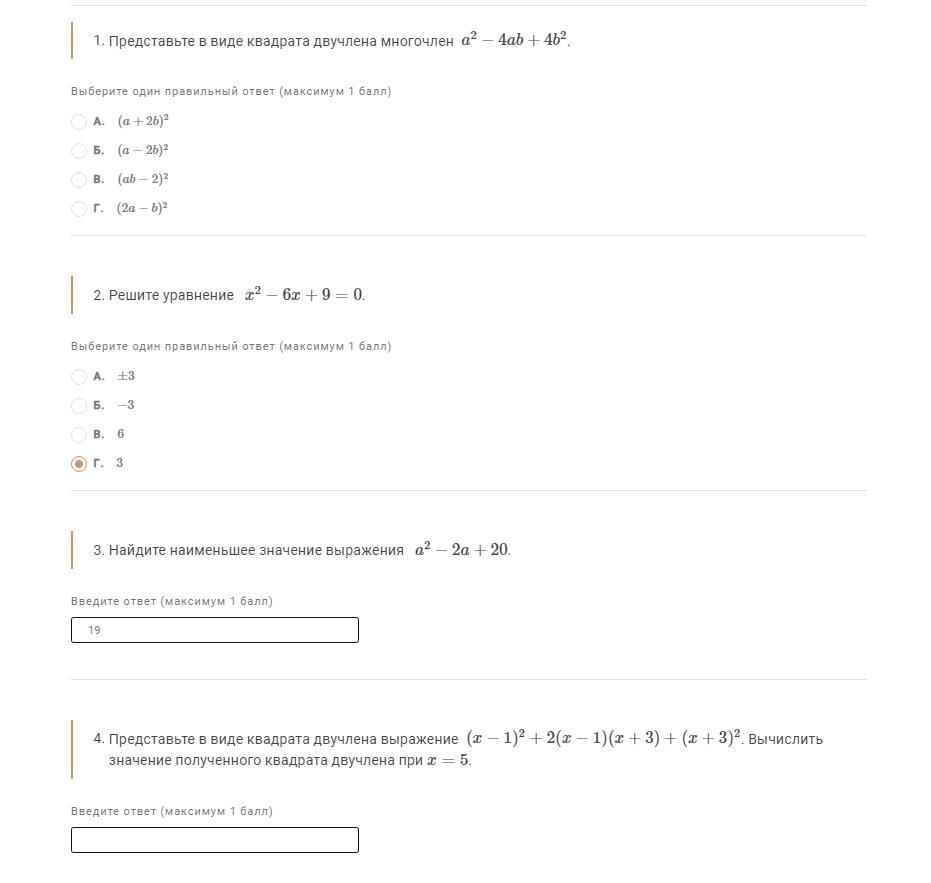 1. Представьте в виде квадрата двучлена многочлен $a^2 - 4ab + 4b^2$.

Выберите один правильный ответ (максимум 1 балл)

А. $(a + 2b)^2$

Б. $(a - 2b)^2$

В. $(ab - 2)^2$

Г. $(2a - b)^2$

2. Решите уравнение $x^2 - 6x + 9 = 0$.

Выберите один правильный ответ (максимум 1 балл)

А. $\pm 3$

Б. $-3$

В. $6$

Г. $3$

3. Найдите наименьшее значение выражения $a^2 - 2a + 20$.

Введите ответ (максимум 1 балл)

19

4. Представьте в виде квадрата двучлена выражение $(x - 1)^2 + 2(x - 1)(x + 3) + (x + 3)^2$. Вычислить значение полученного квадрата двучлена при $x = 5$.

Введите ответ (максимум 1 балл)